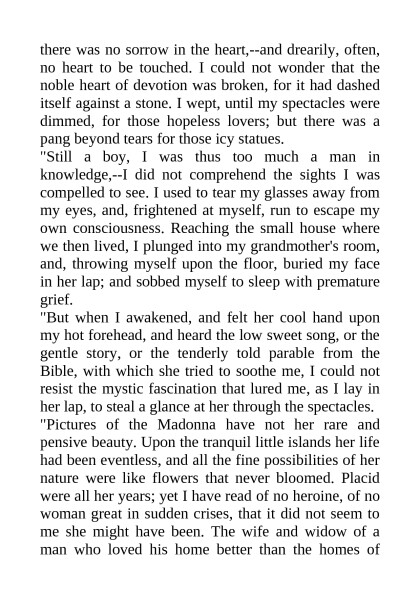 there was no sorrow in the heart,--and drearily, often, no heart to be touched. I could not wonder that the noble heart of devotion was broken, for it had dashed itself against a stone. I wept, until my spectacles were dimmed, for those hopeless lovers; but there was a pang beyond tears for those icy statues.
"Still a boy, I was thus too much a man in knowledge,--I did not comprehend the sights I was compelled to see. I used to tear my glasses away from my eyes, and, frightened at myself, run to escape my own consciousness. Reaching the small house where we then lived, I plunged into my grandmother's room, and, throwing myself upon the floor, buried my face in her lap; and sobbed myself to sleep with premature grief.
"But when I awakened, and felt her cool hand upon my hot forehead, and heard the low sweet song, or the gentle story, or the tenderly told parable from the Bible, with which she tried to soothe me, I could not resist the mystic fascination that lured me, as I lay in her lap, to steal a glance at her through the spectacles.
"Pictures of the Madonna have not her rare and pensive beauty. Upon the tranquil little islands her life had been eventless, and all the fine possibilities of her nature were like flowers that never bloomed. Placid were all her years; yet I have read of no heroine, of no woman great in sudden crises, that it did not seem to me she might have been. The wife and widow of a man who loved his home better than the homes of